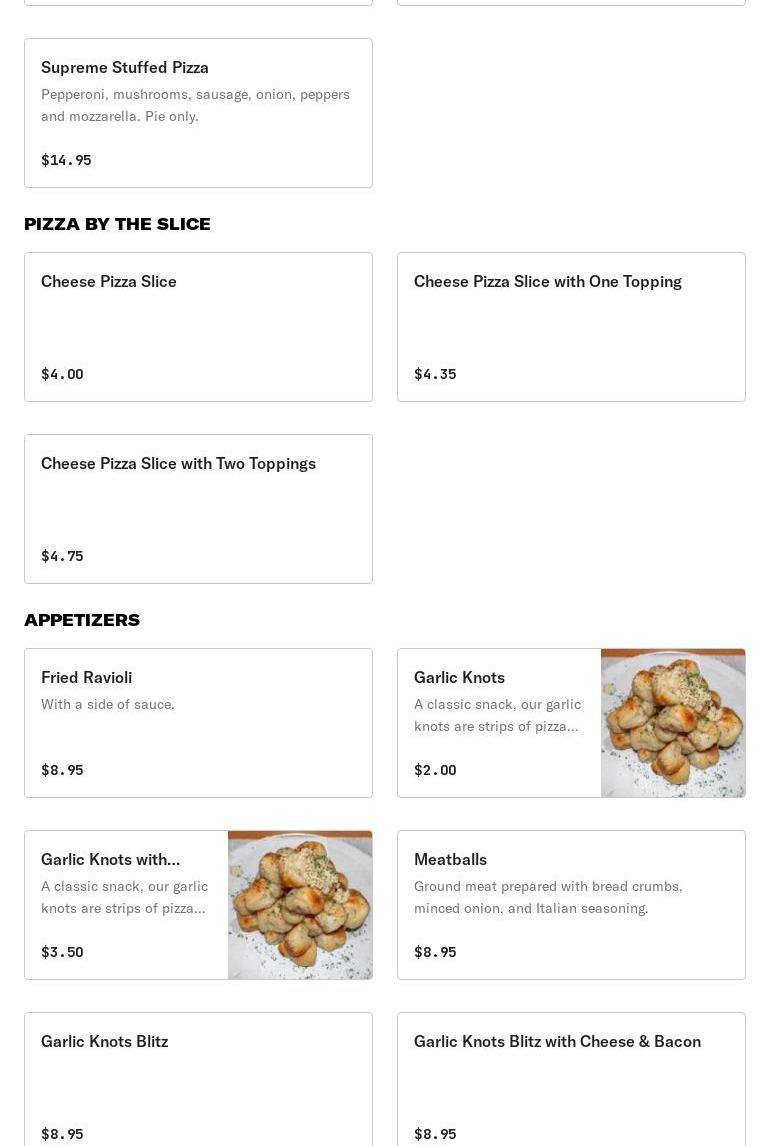 Supreme Stuffed Pizza
Pepperoni, mushrooms, sausage, onion, peppers and mozzarella. Pie only.
$14.95

PIZZA BY THE SLICE

Cheese Pizza Slice
$4.00

Cheese Pizza Slice with One Topping
$4.35

Cheese Pizza Slice with Two Toppings
$4.75

APPETIZERS

Fried Ravioli
With a side of sauce.
$8.95

Garlic Knots
A classic snack, our garlic knots are strips of pizza...
$2.00

Garlic Knots with...
A classic snack, our garlic knots are strips of pizza...
$3.50

Meatballs
Ground meat prepared with bread crumbs, minced onion, and Italian seasoning.
$8.95

Garlic Knots Blitz
$8.95

Garlic Knots Blitz with Cheese & Bacon
$8.95